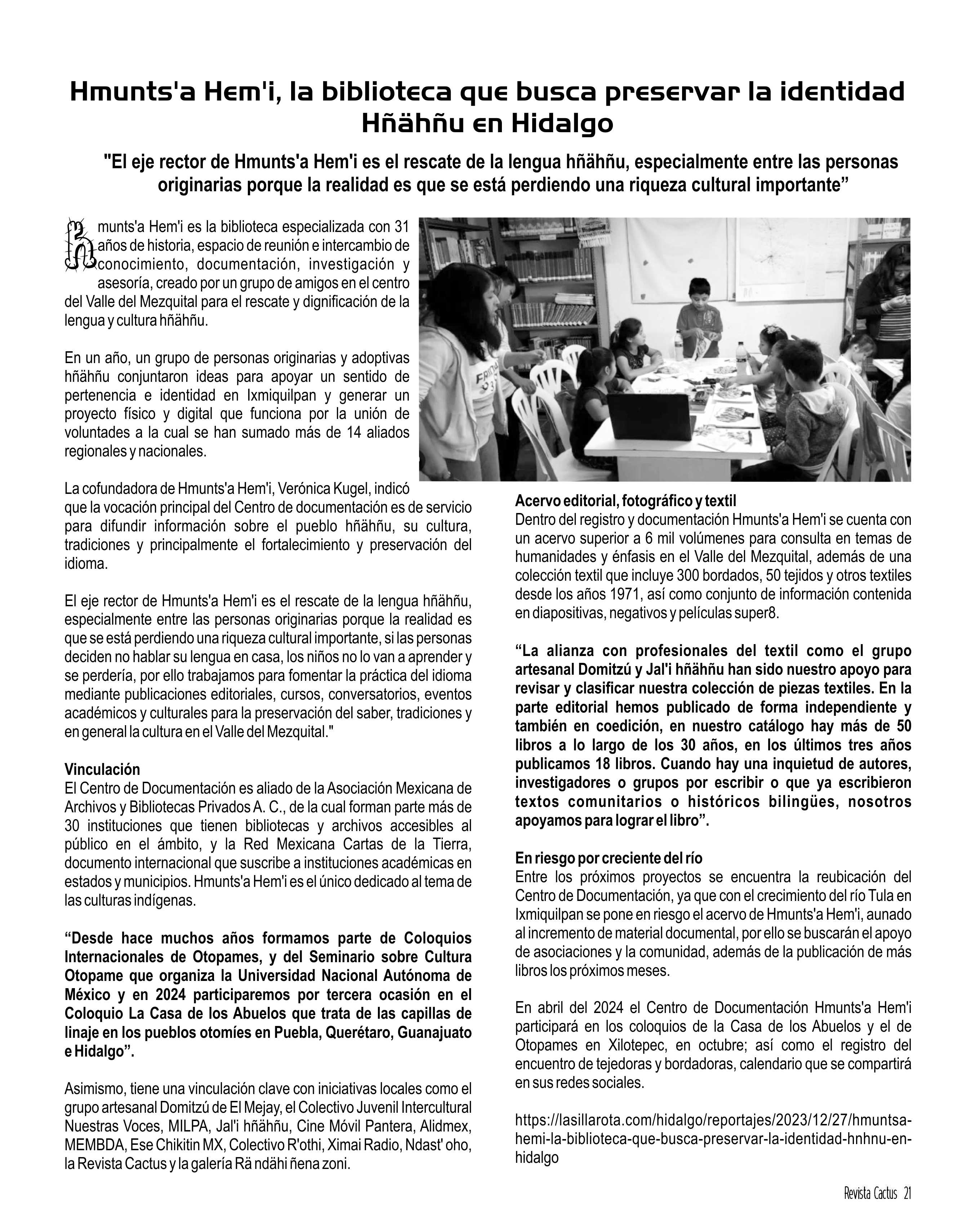 Hmunts'a Hem'i, la biblioteca que busca preservar la identidad Hñähñu en Hidalgo

"El eje rector de Hmunts'a Hem'i es el rescate de la lengua hñähñu, especialmente entre las personas originarias porque la realidad es que se está perdiendo una riqueza cultural importante”

Hmunts'a Hem'i es la biblioteca especializada con 31 años de historia, espacio de reunión e intercambio de conocimiento, documentación, investigación y asesoría, creado por un grupo de amigos en el centro del Valle del Mezquital para el rescate y dignificación de la lengua y cultura hñähñu.

En un año, un grupo de personas originarias y adoptivas hñähñu conjuntaron ideas para apoyar un sentido de pertenencia e identidad en Ixmiquilpan y generar un proyecto físico y digital que funciona por la unión de voluntades a la cual se han sumado más de 14 aliados regionales y nacionales.

La cofundadora de Hmunts'a Hem'i, Verónica Kugel, indicó que la vocación principal del Centro de documentación es de servicio para difundir información sobre el pueblo hñähñu, su cultura, tradiciones y principalmente el fortalecimiento y preservación del idioma.

El eje rector de Hmunts'a Hem'i es el rescate de la lengua hñähñu, especialmente entre las personas originarias porque la realidad es que se está perdiendo una riqueza cultural importante, si las personas deciden no hablar su lengua en casa, los niños no lo van a aprender y se perdería, por ello trabajamos para fomentar la práctica del idioma mediante publicaciones editoriales, cursos, conversatorios, eventos académicos y culturales para la preservación del saber, tradiciones y en general la cultura en el Valle del Mezquital."

Vinculación
El Centro de Documentación es aliado de la Asociación Mexicana de Archivos y Bibliotecas Privados A. C., de la cual forman parte más de 30 instituciones que tienen bibliotecas y archivos accesibles al público en el ámbito, y la Red Mexicana Cartas de la Tierra, documento internacional que suscribe a instituciones académicas en estados y municipios. Hmunts'a Hem'i es el único dedicado al tema de las culturas indígenas.

“Desde hace muchos años formamos parte de Coloquios Internacionales de Otopames, y del Seminario sobre Cultura Otopame que organiza la Universidad Nacional Autónoma de México y en 2024 participaremos por tercera ocasión en el Coloquio La Casa de los Abuelos que trata de las capillas de linaje en los pueblos otomíes en Puebla, Querétaro, Guanajuato e Hidalgo”.

Asimismo, tiene una vinculación clave con iniciativas locales como el grupo artesanal Domitzú de El Mejay, el Colectivo Juvenil Intercultural Nuestras Voces, MILPA, Jal'i hñähñu, Cine Móvil Pantera, Alidmex, MEMBDA, Ese Chikitin MX, Colectivo R'othi, Ximai Radio, Ndast' oho, la Revista Cactus y la galería Rä ndähi ñena zoni.

Acervo editorial, fotográfico y textil
Dentro del registro y documentación Hmunts'a Hem'i se cuenta con un acervo superior a 6 mil volúmenes para consulta en temas de humanidades y énfasis en el Valle del Mezquital, además de una colección textil que incluye 300 bordados, 50 tejidos y otros textiles desde los años 1971, así como conjunto de información contenida en diapositivas, negativos y películas super8.

“La alianza con profesionales del textil como el grupo artesanal Domitzú y Jal'i hñähñu han sido nuestro apoyo para revisar y clasificar nuestra colección de piezas textiles. En la parte editorial hemos publicado de forma independiente y también en coedición, en nuestro catálogo hay más de 50 libros a lo largo de los 30 años, en los últimos tres años publicamos 18 libros. Cuando hay una inquietud de autores, investigadores o grupos por escribir o que ya escribieron textos comunitarios o históricos bilingües, nosotros apoyamos para lograr el libro”.

En riesgo por creciente del río
Entre los próximos proyectos se encuentra la reubicación del Centro de Documentación, ya que con el crecimiento del río Tula en Ixmiquilpan se pone en riesgo el acervo de Hmunts'a Hem'i, aunado al incremento de material documental, por ello se buscarán el apoyo de asociaciones y la comunidad, además de la publicación de más libros los próximos meses.

En abril del 2024 el Centro de Documentación Hmunts'a Hem'i participará en los coloquios de la Casa de los Abuelos y el de Otopames en Xilotepec, en octubre; así como el registro del encuentro de tejedoras y bordadoras, calendario que se compartirá en sus redes sociales.

https://lasillarota.com/hidalgo/reportajes/2023/12/27/hmuntsa-hemi-la-biblioteca-que-busca-preservar-la-identidad-hnhnu-en-hidalgo

Revista Cactus 21